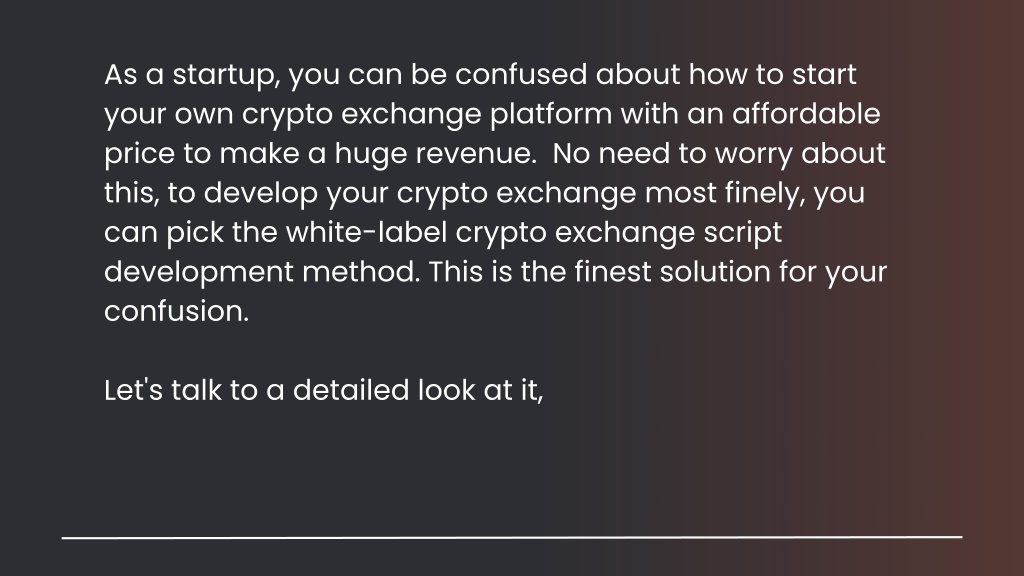 As a startup, you can be confused about how to start your own crypto exchange platform with an affordable price to make a huge revenue. No need to worry about this, to develop your crypto exchange most finely, you can pick the white-label crypto exchange script development method. This is the finest solution for your confusion.

Let's talk to a detailed look at it,